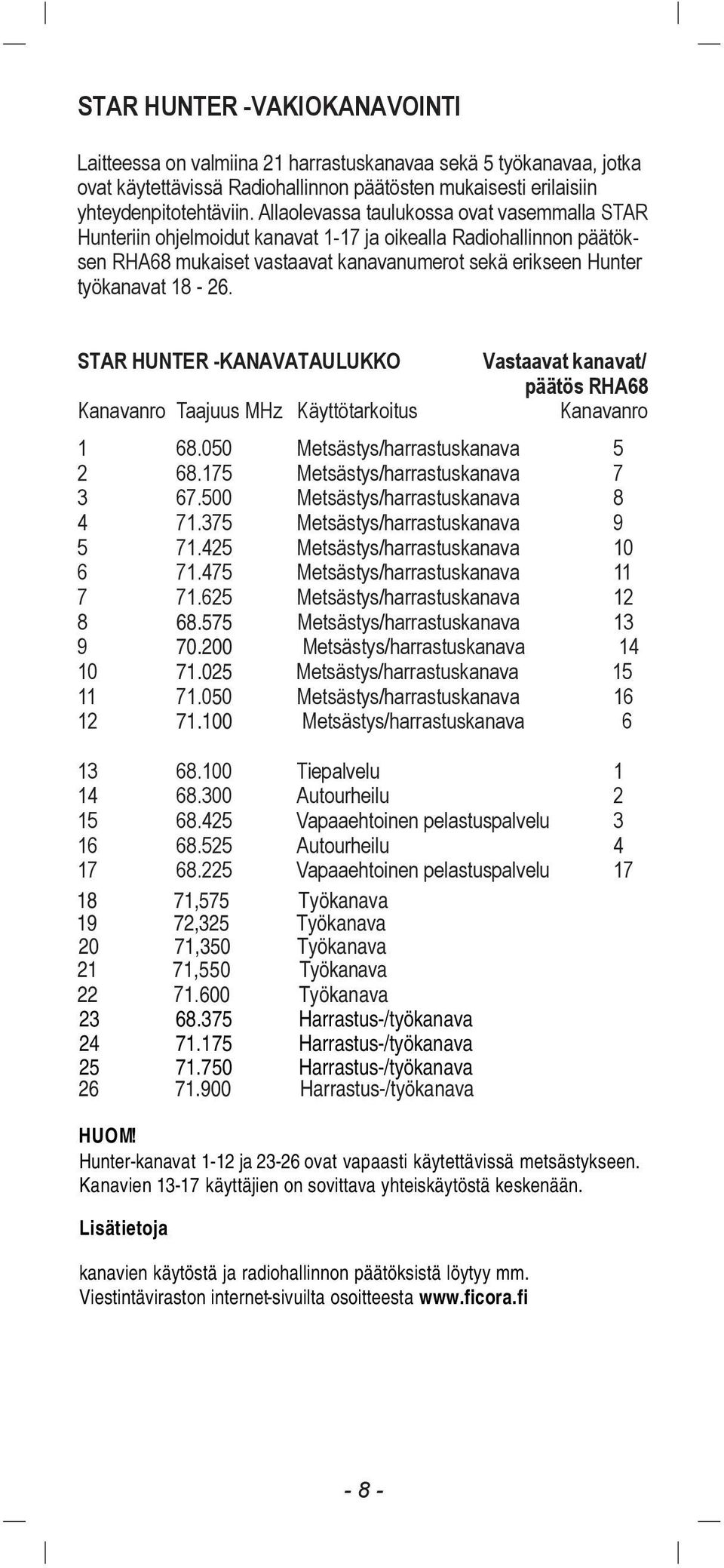 STAR HUNTER -VAKIOKANAVOINTI

Laitteessa on valmiina 21 harrastuskanavaa sekä 5 työkanavaa, jotka ovat käytettävissä Radiohallinnon päätösten mukaisesti erilaisiin yhteydenpitotehtäviin. Allaolevassa taulukossa ovat vasemmalla STAR Hunteriin ohjelmoidut kanavat 1-17 ja oikealla Radiohallinnon päätöksen RHA68 mukaiset vastaavat kanavanumerot sekä erikseen Hunter työkanavat 18 - 26.

STAR HUNTER -KANAVATAULUKKO Vastaavat kanavat/ päätös RHA68

| Kanavanro | Taajuus MHz | Käyttötarkoitus | Kanavanro |
|---|---|---|---|
| 1 | 68.050 | Metsästys/harrastuskanava | 5 |
| 2 | 68.175 | Metsästys/harrastuskanava | 7 |
| 3 | 67.500 | Metsästys/harrastuskanava | 8 |
| 4 | 71.375 | Metsästys/harrastuskanava | 9 |
| 5 | 71.425 | Metsästys/harrastuskanava | 10 |
| 6 | 71.475 | Metsästys/harrastuskanava | 11 |
| 7 | 71.625 | Metsästys/harrastuskanava | 12 |
| 8 | 68.575 | Metsästys/harrastuskanava | 13 |
| 9 | 70.200 | Metsästys/harrastuskanava | 14 |
| 10 | 71.025 | Metsästys/harrastuskanava | 15 |
| 11 | 71.050 | Metsästys/harrastuskanava | 16 |
| 12 | 71.100 | Metsästys/harrastuskanava | 6 |
| 13 | 68.100 | Tiepalvelu | 1 |
| 14 | 68.300 | Autourheilu | 2 |
| 15 | 68.425 | Vapaaehtoinen pelastuspalvelu | 3 |
| 16 | 68.525 | Autourheilu | 4 |
| 17 | 68.225 | Vapaaehtoinen pelastuspalvelu | 17 |
| 18 | 71,575 | Työkanava | |
| 19 | 72,325 | Työkanava | |
| 20 | 71,350 | Työkanava | |
| 21 | 71,550 | Työkanava | |
| 22 | 71.600 | Työkanava | |
| 23 | 68.375 | Harrastus-/työkanava | |
| 24 | 71.175 | Harrastus-/työkanava | |
| 25 | 71.750 | Harrastus-/työkanava | |
| 26 | 71.900 | Harrastus-/työkanava | |

HUOM!
Hunter-kanavat 1-12 ja 23-26 ovat vapaasti käytettävissä metsästykseen. Kanavien 13-17 käyttäjien on sovittava yhteiskäytöstä keskenään.

Lisätietoja

kanavien käytöstä ja radiohallinnon päätöksistä löytyy mm. Viestintäviraston internet-sivuilta osoitteesta www.ficora.fi

- 8 -